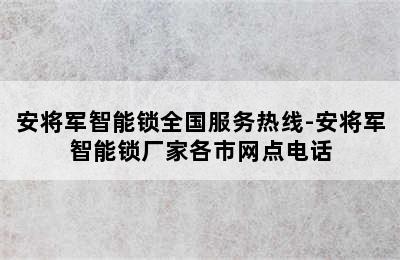 安将军智能锁全国服务热线-安将军智能锁厂家各市网点电话